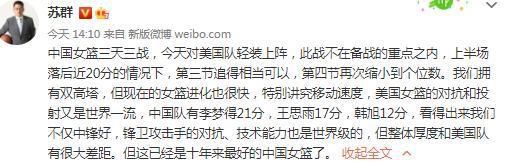 苏群

今天 14:10 来自 新版微博 weibo.com

中国女篮三天三战，今天对美国队轻装上阵，此战不在备战的重点之内，上半场落后近20分的情况下，第三节追得相当可以，第四节再次缩小到个位数。我们拥有双高塔，但现在的女篮进化也很快，特别讲究移动速度，美国女篮的对抗和投射又是世界一流，中国队有李梦得21分，王思雨17分，韩旭12分，看得出来我们不仅中锋好，锋卫攻击手的对抗、技术能力也是世界级的，但整体厚度和美国队有很大差距。但这已经是十年来最好的中国女篮了。 收起全文